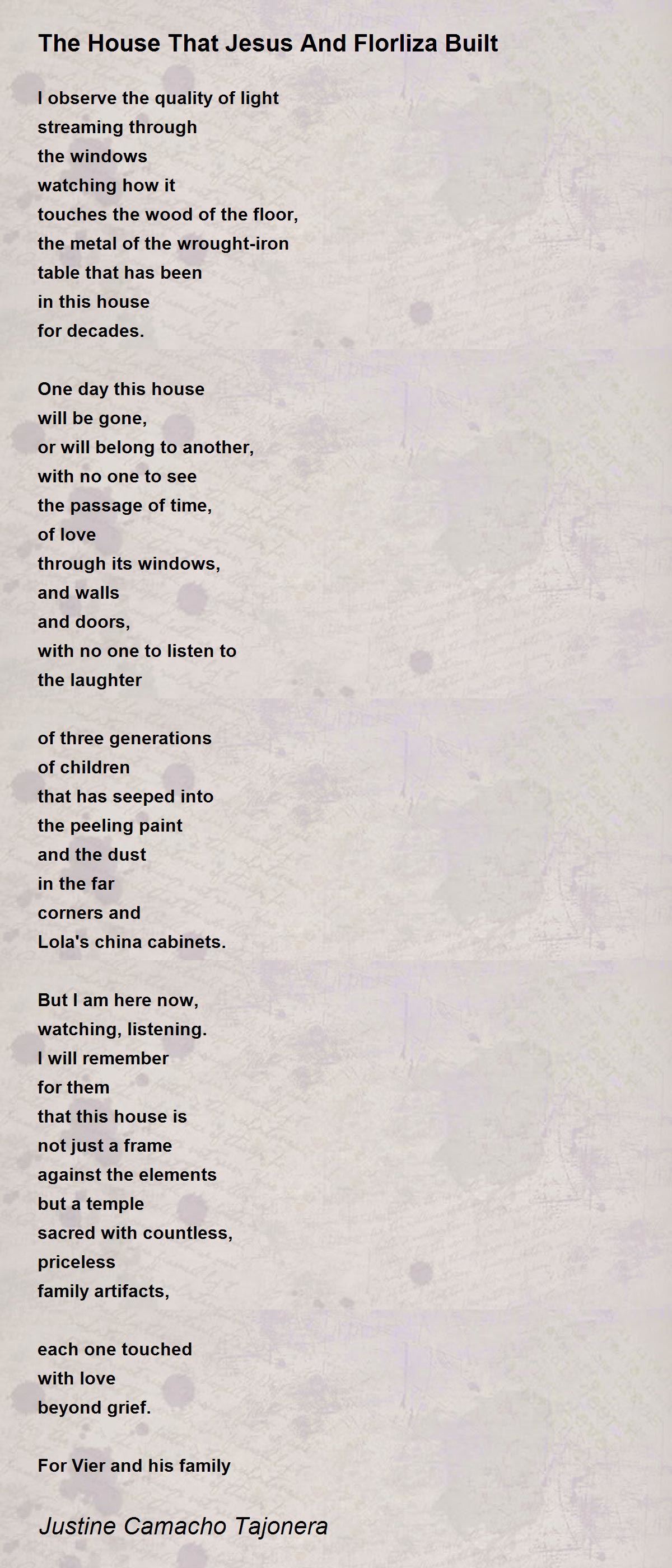 The House That Jesus And Florliza Built

I observe the quality of light
streaming through
the windows
watching how it
touches the wood of the floor,
the metal of the wrought-iron
table that has been
in this house
for decades.

One day this house
will be gone,
or will belong to another,
with no one to see
the passage of time,
of love
through its windows,
and walls
and doors,
with no one to listen to
the laughter

of three generations
of children
that has seeped into
the peeling paint
and the dust
in the far
corners and
Lola's china cabinets.

But I am here now,
watching, listening.
I will remember
for them
that this house is
not just a frame
against the elements
but a temple
sacred with countless,
priceless
family artifacts,

each one touched
with love
beyond grief.

For Vier and his family

Justine Camacho Tajonera